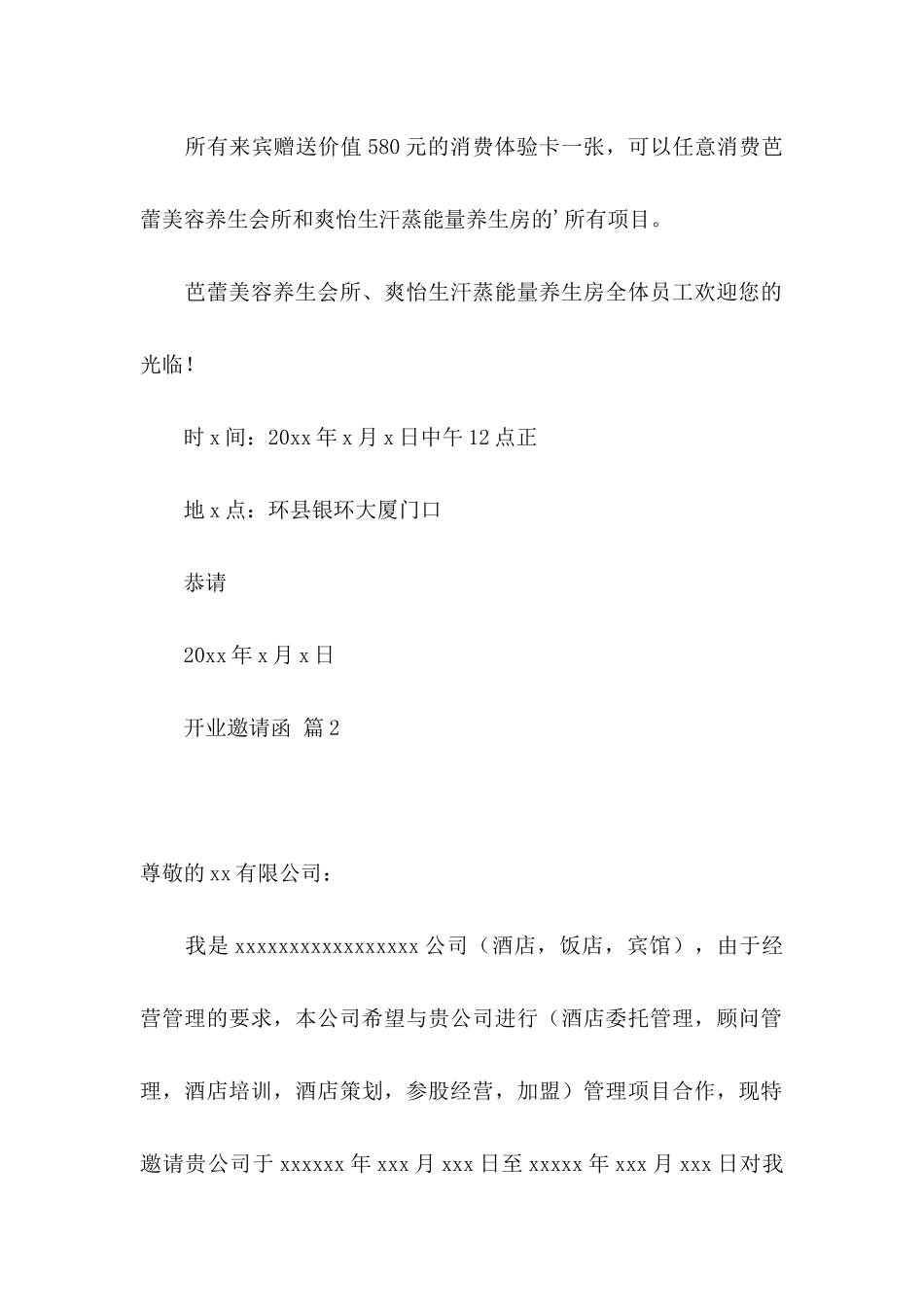 所有来宾赠送价值580元的消费体验卡一张，可以任意消费芭蕾美容养生会所和爽怡生汗蒸能量养生房的’所有项目。

芭蕾美容养生会所、爽怡生汗蒸能量养生房全体员工欢迎您的光临!

时x间：20xx年x月x日中午12点正

地x点：环县银环大厦门口

恭请

20xx年x月x日

开业邀请函 篇2

尊敬的xx有限公司：

我是xxxxxxxxxxxxxxxxx公司（酒店，饭店，宾馆），由于经营管理的要求，本公司希望与贵公司进行（酒店委托管理，顾问管理，酒店培训，酒店策划，参股经营，加盟）管理项目合作，现特邀请贵公司于xxxxxx年xxx月xxx日至xxxxx年xxx月xxx日对我